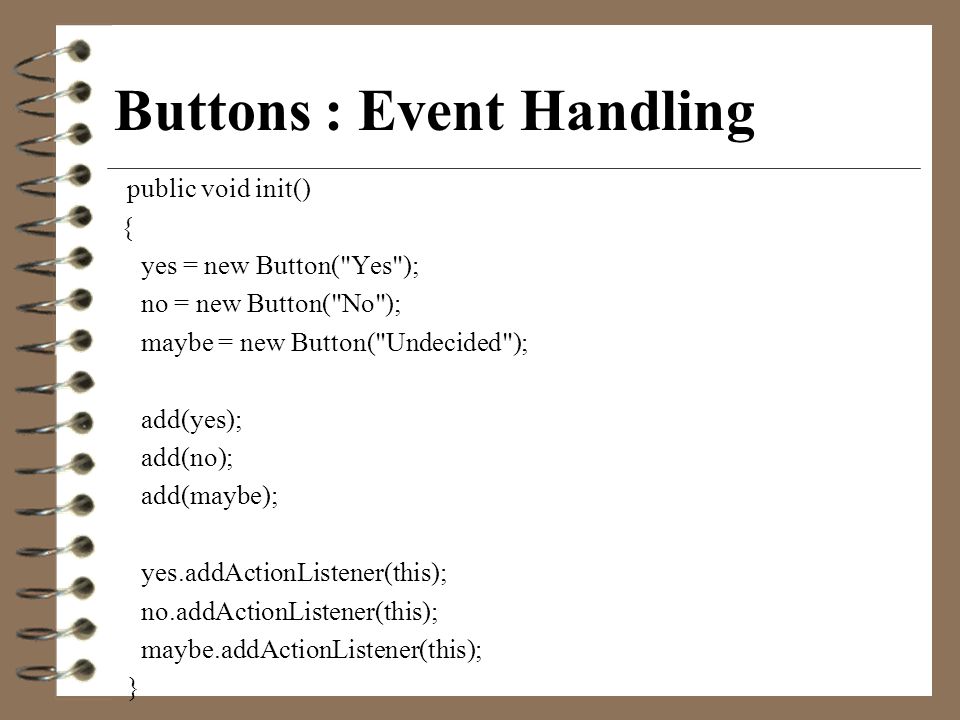 Buttons : Event Handling

public void init()
{
  yes = new Button("Yes");
  no = new Button("No");
  maybe = new Button("Undecided");

  add(yes);
  add(no);
  add(maybe);

  yes.addActionListener(this);
  no.addActionListener(this);
  maybe.addActionListener(this);
}